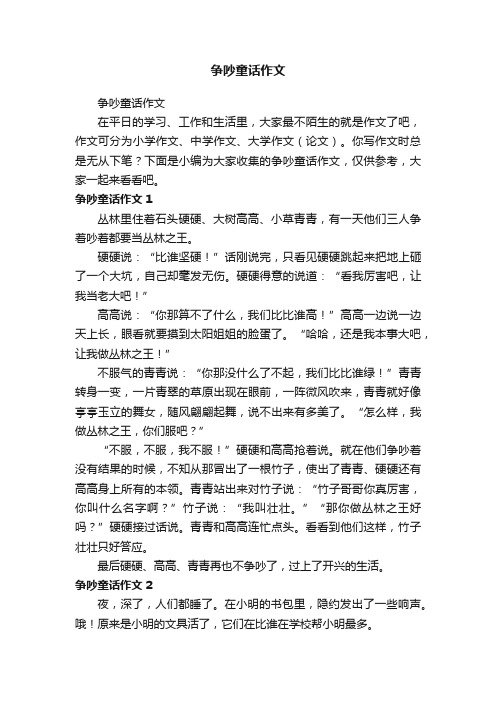 争吵童话作文

争吵童话作文

在平日的学习、工作和生活里，大家最不陌生的就是作文了吧，作文可分为小学作文、中学作文、大学作文（论文）。你写作文时总是无从下笔？下面是小编为大家收集的争吵童话作文，仅供参考，大家一起来看看吧。

争吵童话作文 1

丛林里住着石头硬硬、大树高高、小草青青，有一天他们三人争着吵着都要当丛林之王。

硬硬说：“比谁坚硬！”话刚说完，只看见硬硬跳起来把地上砸了一个大坑，自己却毫发无伤。硬硬得意的说道：“看我厉害吧，让我当老大吧！”

高高说：“你那算不了什么，我们比比谁高！”高高一边说一边天上长，眼看就要摸到太阳姐姐的脸蛋了。“哈哈，还是我本事大吧，让我做丛林之王！”

不服气的青青说：“你那没什么了不起，我们比比谁绿！”青青转身一变，一片青翠的草原出现在眼前，一阵微风吹来，青青就好像亭亭玉立的舞女，随风翩翩起舞，说不出来有多美了。“怎么样，我做丛林之王，你们服吧？”

“不服，不服，我不服！”硬硬和高高抢着说。就在他们争吵着没有结果的时候，不知从那冒出了一根竹子，使出了青青、硬硬还有高高身上所有的本领。青青站出来对竹子说：“竹子哥哥你真厉害，你叫什么名字啊？”竹子说：“我叫壮壮。”“那你做丛林之王好吗？”硬硬接过话说。青青和高高连忙点头。看看到他们这样，竹子壮壮只好答应。

最后硬硬、高高、青青再也不争吵了，过上了开兴的生活。

争吵童话作文 2

夜，深了，人们都睡了。在小明的书包里，隐约发出了一些响声。哦！原来是小明的文具活了，它们在比谁在学校帮小明最多。